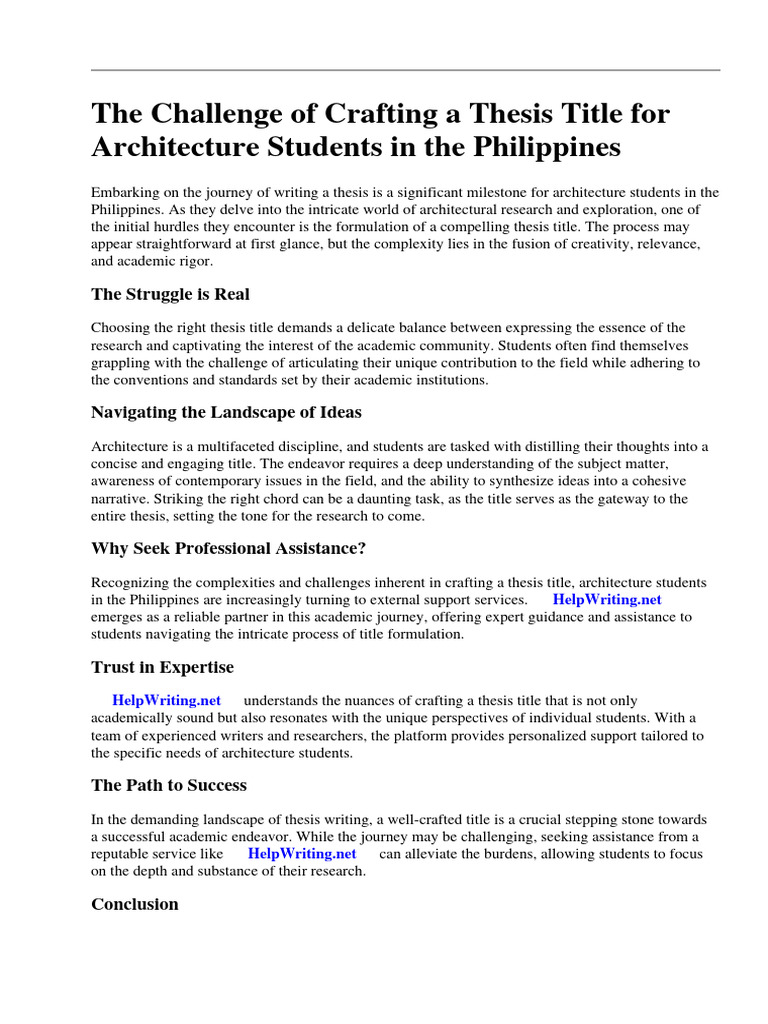 The Challenge of Crafting a Thesis Title for Architecture Students in the Philippines

Embarking on the journey of writing a thesis is a significant milestone for architecture students in the Philippines. As they delve into the intricate world of architectural research and exploration, one of the initial hurdles they encounter is the formulation of a compelling thesis title. The process may appear straightforward at first glance, but the complexity lies in the fusion of creativity, relevance, and academic rigor.

The Struggle is Real

Choosing the right thesis title demands a delicate balance between expressing the essence of the research and captivating the interest of the academic community. Students often find themselves grappling with the challenge of articulating their unique contribution to the field while adhering to the conventions and standards set by their academic institutions.

Navigating the Landscape of Ideas

Architecture is a multifaceted discipline, and students are tasked with distilling their thoughts into a concise and engaging title. The endeavor requires a deep understanding of the subject matter, awareness of contemporary issues in the field, and the ability to synthesize ideas into a cohesive narrative. Striking the right chord can be a daunting task, as the title serves as the gateway to the entire thesis, setting the tone for the research to come.

Why Seek Professional Assistance?

Recognizing the complexities and challenges inherent in crafting a thesis title, architecture students in the Philippines are increasingly turning to external support services. HelpWriting.net emerges as a reliable partner in this academic journey, offering expert guidance and assistance to students navigating the intricate process of title formulation.

Trust in Expertise

HelpWriting.net understands the nuances of crafting a thesis title that is not only academically sound but also resonates with the unique perspectives of individual students. With a team of experienced writers and researchers, the platform provides personalized support tailored to the specific needs of architecture students.

The Path to Success

In the demanding landscape of thesis writing, a well-crafted title is a crucial stepping stone towards a successful academic endeavor. While the journey may be challenging, seeking assistance from a reputable service like HelpWriting.net can alleviate the burdens, allowing students to focus on the depth and substance of their research.

Conclusion